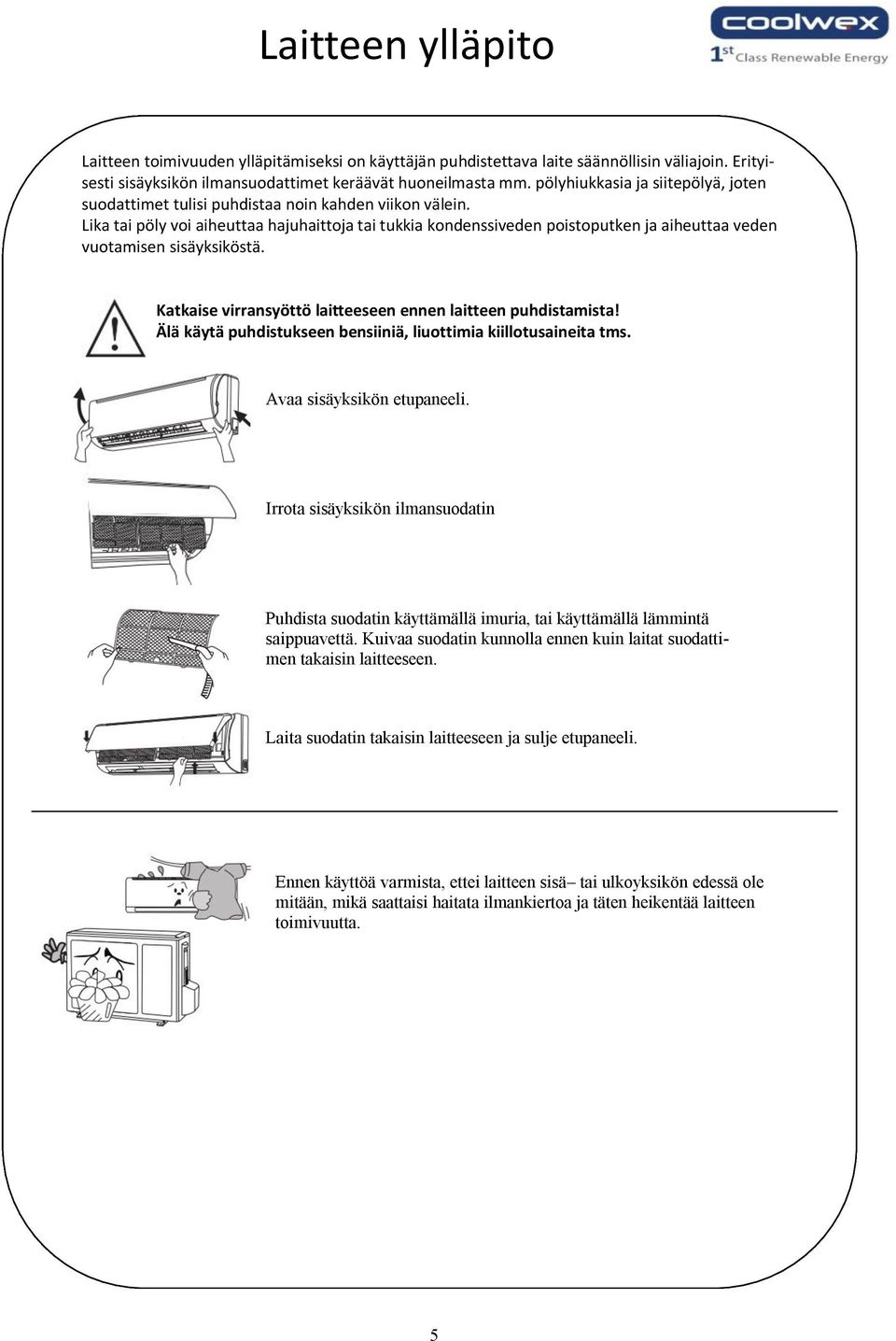 Laitteen ylläpito

coolwex
1st Class Renewable Energy

Laitteen toimivuuden ylläpitämiseksi on käyttäjän puhdistettava laite säännöllisin väliajoin. Erityisesti sisäyksikön ilmansuodattimet keräävät huoneilmasta mm. pölyhiukkasia ja siitepölyä, joten suodattimet tulisi puhdistaa noin kahden viikon välein.
Lika tai pöly voi aiheuttaa hajuhaittoja tai tukkia kondenssiveden poistoputken ja aiheuttaa veden vuotamisen sisäyksiköstä.

Katkaise virransyöttö laitteeseen ennen laitteen puhdistamista!
Älä käytä puhdistukseen bensiiniä, liuottimia kiillotusaineita tms.

Avaa sisäyksikön etupaneeli.

Irrota sisäyksikön ilmansuodatin

Puhdista suodatin käyttämällä imuria, tai käyttämällä lämmintä saippuavettä. Kuivaa suodatin kunnolla ennen kuin laitat suodattimen takaisin laitteeseen.

Laita suodatin takaisin laitteeseen ja sulje etupaneeli.

Ennen käyttöä varmista, ettei laitteen sisä– tai ulkoyksikön edessä ole mitään, mikä saattaisi haitata ilmankiertoa ja täten heikentää laitteen toimivuutta.

5